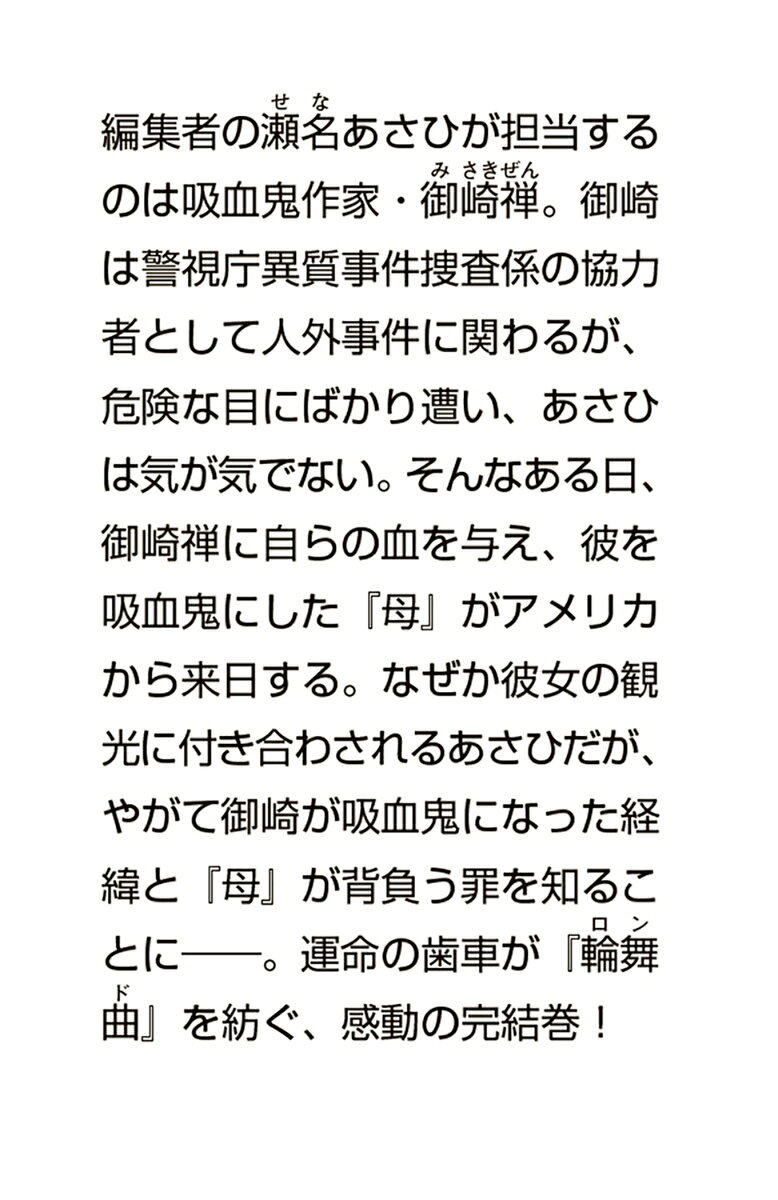 編集者の瀬名（せな）あさひが担当するのは吸血鬼作家・御崎禅（みさきぜん）。御崎は警視庁異質事件捜査係の協力者として人外事件に関わるが、危険な目にばかり遭い、あさひは気が気でない。そんなある日、御崎禅に自らの血を与え、彼を吸血鬼にした『母』がアメリカから来日する。なぜか彼女の観光に付き合わされるあさひだが、やがて御崎が吸血鬼になった経緯と『母』が背負う罪を知ることに――。運命の歯車が『輪舞曲（ロンド）』を紡ぐ、感動の完結巻！